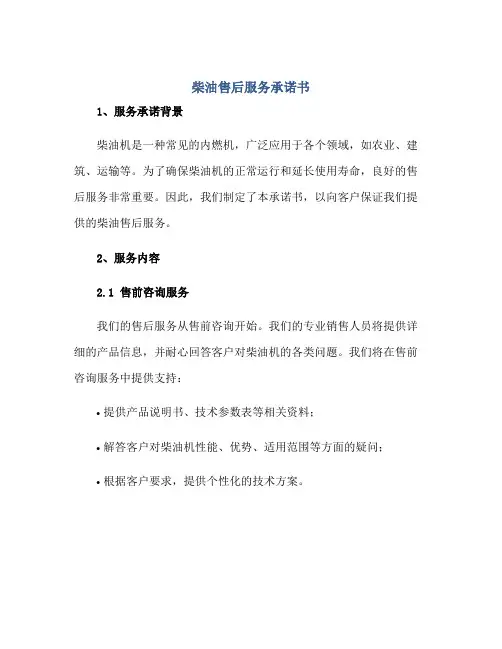 柴油售后服务承诺书

1、服务承诺背景

柴油机是一种常见的内燃机，广泛应用于各个领域，如农业、建筑、运输等。为了确保柴油机的正常运行和延长使用寿命，良好的售后服务非常重要。因此，我们制定了本承诺书，以向客户保证我们提供的柴油售后服务。

2、服务内容

2.1 售前咨询服务

我们的售后服务从售前咨询开始。我们的专业销售人员将提供详细的产品信息，并耐心回答客户对柴油机的各类问题。我们将在售前咨询服务中提供支持：

• 提供产品说明书、技术参数表等相关资料；

• 解答客户对柴油机性能、优势、适用范围等方面的疑问；

• 根据客户要求，提供个性化的技术方案。